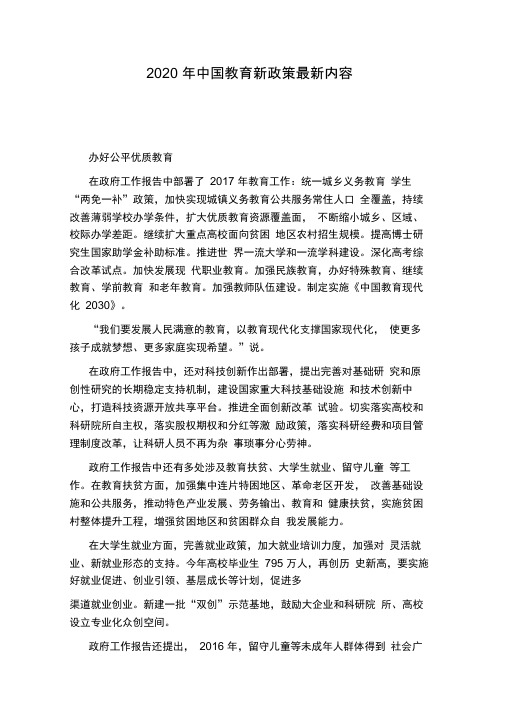 2020 年中国教育新政策最新内容

办好公平优质教育

在政府工作报告中部署了 2017 年教育工作：统一城乡义务教育 学生“两免一补”政策，加快实现城镇义务教育公共服务常住人口 全覆盖，持续改善薄弱学校办学条件，扩大优质教育资源覆盖面， 不断缩小城乡、区域、校际办学差距。继续扩大重点高校面向贫困 地区农村招生规模。提高博士研究生国家助学金补助标准。推进世 界一流大学和一流学科建设。深化高考综合改革试点。加快发展现 代职业教育。加强民族教育，办好特殊教育、继续教育、学前教育 和老年教育。加强教师队伍建设。制定实施《中国教育现代化 2030》。

“我们要发展人民满意的教育，以教育现代化支撑国家现代化， 使更多孩子成就梦想、更多家庭实现希望。”说。

在政府工作报告中，还对科技创新作出部署，提出完善对基础研 究和原创性研究的长期稳定支持机制，建设国家重大科技基础设施 和技术创新中心，打造科技资源开放共享平台。推进全面创新改革 试验。切实落实高校和科研院所自主权，落实股权期权和分红等激 励政策，落实科研经费和项目管理制度改革，让科研人员不再为杂 事琐事分心劳神。

政府工作报告中还有多处涉及教育扶贫、大学生就业、留守儿童 等工作。在教育扶贫方面，加强集中连片特困地区、革命老区开发， 改善基础设施和公共服务，推动特色产业发展、劳务输出、教育和 健康扶贫，实施贫困村整体提升工程，增强贫困地区和贫困群众自 我发展能力。

在大学生就业方面，完善就业政策，加大就业培训力度，加强对 灵活就业、新就业形态的支持。今年高校毕业生 795 万人，再创历 史新高，要实施好就业促进、创业引领、基层成长等计划，促进多

渠道就业创业。新建一批“双创”示范基地，鼓励大企业和科研院 所、高校设立专业化众创空间。

政府工作报告还提出， 2016 年，留守儿童等未成年人群体得到 社会广